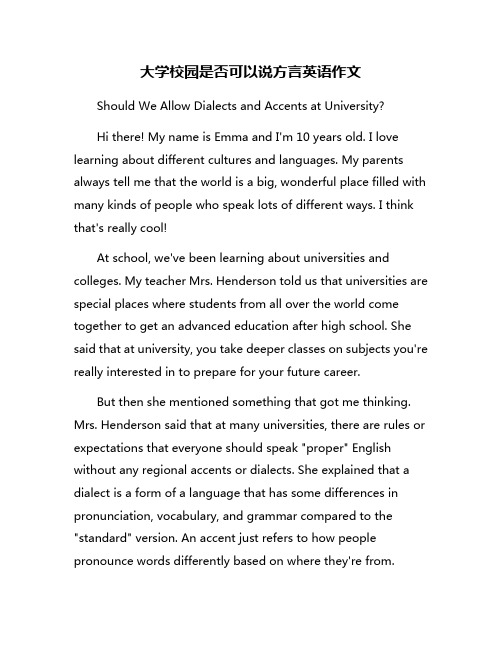 大学校园是否可以说方言英语作文

Should We Allow Dialects and Accents at University?

Hi there! My name is Emma and I'm 10 years old. I love learning about different cultures and languages. My parents always tell me that the world is a big, wonderful place filled with many kinds of people who speak lots of different ways. I think that's really cool!

At school, we've been learning about universities and colleges. My teacher Mrs. Henderson told us that universities are special places where students from all over the world come together to get an advanced education after high school. She said that at university, you take deeper classes on subjects you're really interested in to prepare for your future career.

But then she mentioned something that got me thinking. Mrs. Henderson said that at many universities, there are rules or expectations that everyone should speak "proper" English without any regional accents or dialects. She explained that a dialect is a form of a language that has some differences in pronunciation, vocabulary, and grammar compared to the "standard" version. An accent just refers to how people pronounce words differently based on where they're from.